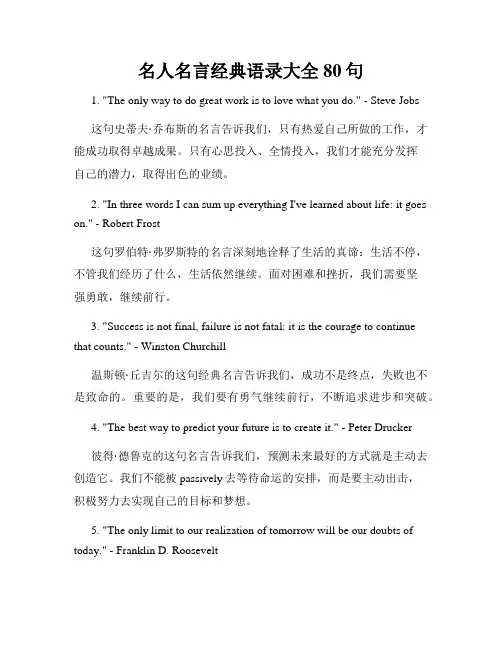 名人名言经典语录大全 80 句

1. "The only way to do great work is to love what you do." - Steve Jobs

这句史蒂夫·乔布斯的名言告诉我们，只有热爱自己所做的工作，才能成功取得卓越成果。只有心思投入、全情投入，我们才能充分发挥自己的潜力，取得出色的业绩。

2. "In three words I can sum up everything I've learned about life: it goes on." - Robert Frost

这句罗伯特·弗罗斯特的名言深刻地诠释了生活的真谛：生活不停，不管我们经历了什么，生活依然继续。面对困难和挫折，我们需要坚强勇敢，继续前行。

3. "Success is not final, failure is not fatal: it is the courage to continue that counts." - Winston Churchill

温斯顿·丘吉尔的这句经典名言告诉我们，成功不是终点，失败也不是致命的。重要的是，我们要有勇气继续前行，不断追求进步和突破。

4. "The best way to predict your future is to create it." - Peter Drucker

彼得·德鲁克的这句名言告诉我们，预测未来最好的方式就是主动去创造它。我们不能被 passively 去等待命运的安排，而是要主动出击，积极努力去实现自己的目标和梦想。

5. "The only limit to our realization of tomorrow will be our doubts of today." - Franklin D. Roosevelt